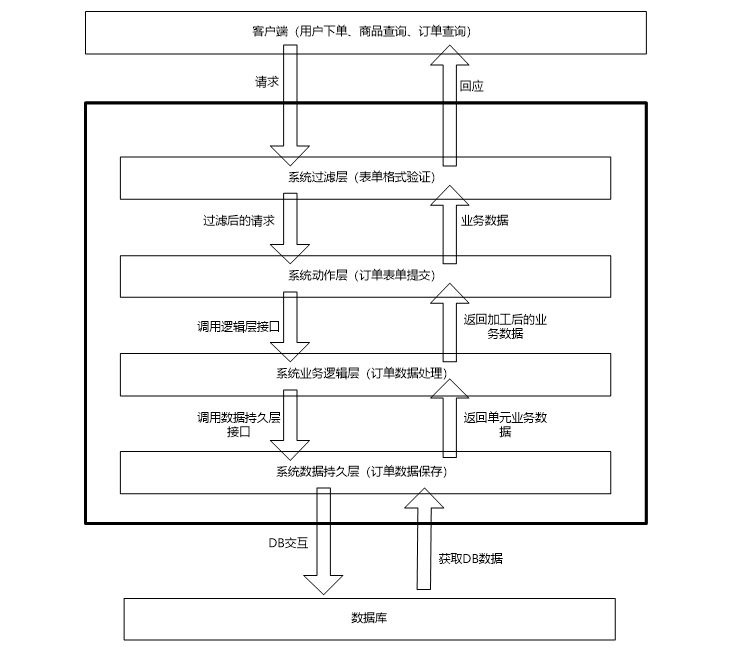 客户端（用户下单、商品查询、订单查询）

请求

回应

系统过滤层（表单格式验证）

过滤后的请求

业务数据

系统动作层（订单表单提交）

调用逻辑层接口

返回加工后的业务数据

系统业务逻辑层（订单数据处理）

调用数据持久层接口

返回单元业务数据

系统数据持久层（订单数据保存）

DB交互

获取DB数据

数据库